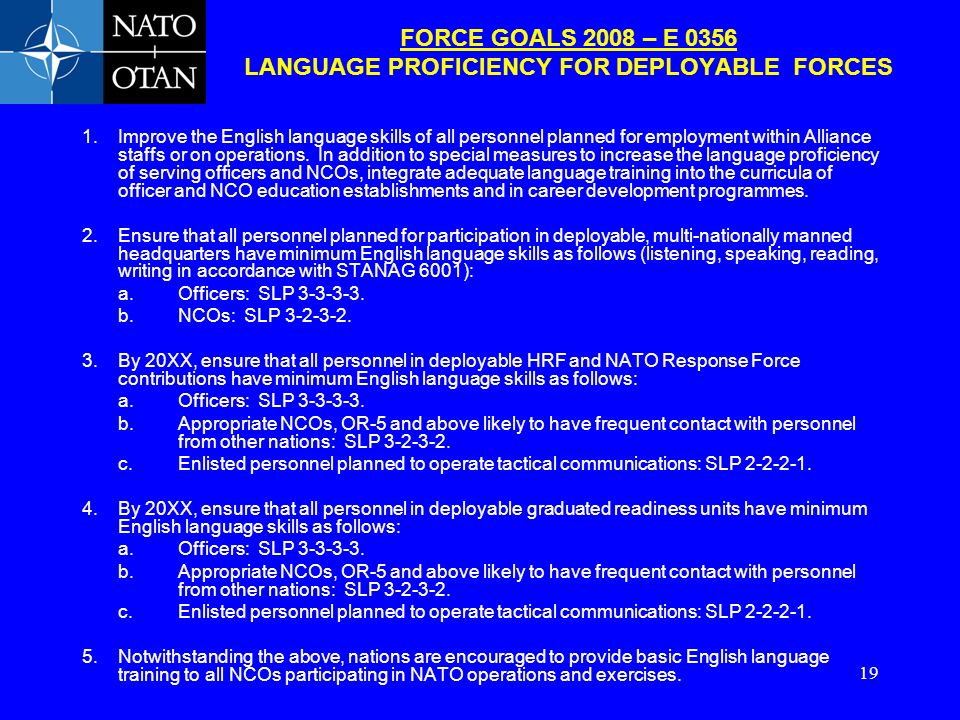 NATO
OTAN

FORCE GOALS 2008 – E 0356
LANGUAGE PROFICIENCY FOR DEPLOYABLE FORCES

1. Improve the English language skills of all personnel planned for employment within Alliance staffs or on operations. In addition to special measures to increase the language proficiency of serving officers and NCOs, integrate adequate language training into the curricula of officer and NCO education establishments and in career development programmes.

2. Ensure that all personnel planned for participation in deployable, multi-nationally manned headquarters have minimum English language skills as follows (listening, speaking, reading, writing in accordance with STANAG 6001):
a. Officers: SLP 3-3-3-3.
b. NCOs: SLP 3-2-3-2.

3. By 20XX, ensure that all personnel in deployable HRF and NATO Response Force contributions have minimum English language skills as follows:
a. Officers: SLP 3-3-3-3.
b. Appropriate NCOs, OR-5 and above likely to have frequent contact with personnel from other nations: SLP 3-2-3-2.
c. Enlisted personnel planned to operate tactical communications: SLP 2-2-2-1.

4. By 20XX, ensure that all personnel in deployable graduated readiness units have minimum English language skills as follows:
a. Officers: SLP 3-3-3-3.
b. Appropriate NCOs, OR-5 and above likely to have frequent contact with personnel from other nations: SLP 3-2-3-2.
c. Enlisted personnel planned to operate tactical communications: SLP 2-2-2-1.

5. Notwithstanding the above, nations are encouraged to provide basic English language training to all NCOs participating in NATO operations and exercises.

19